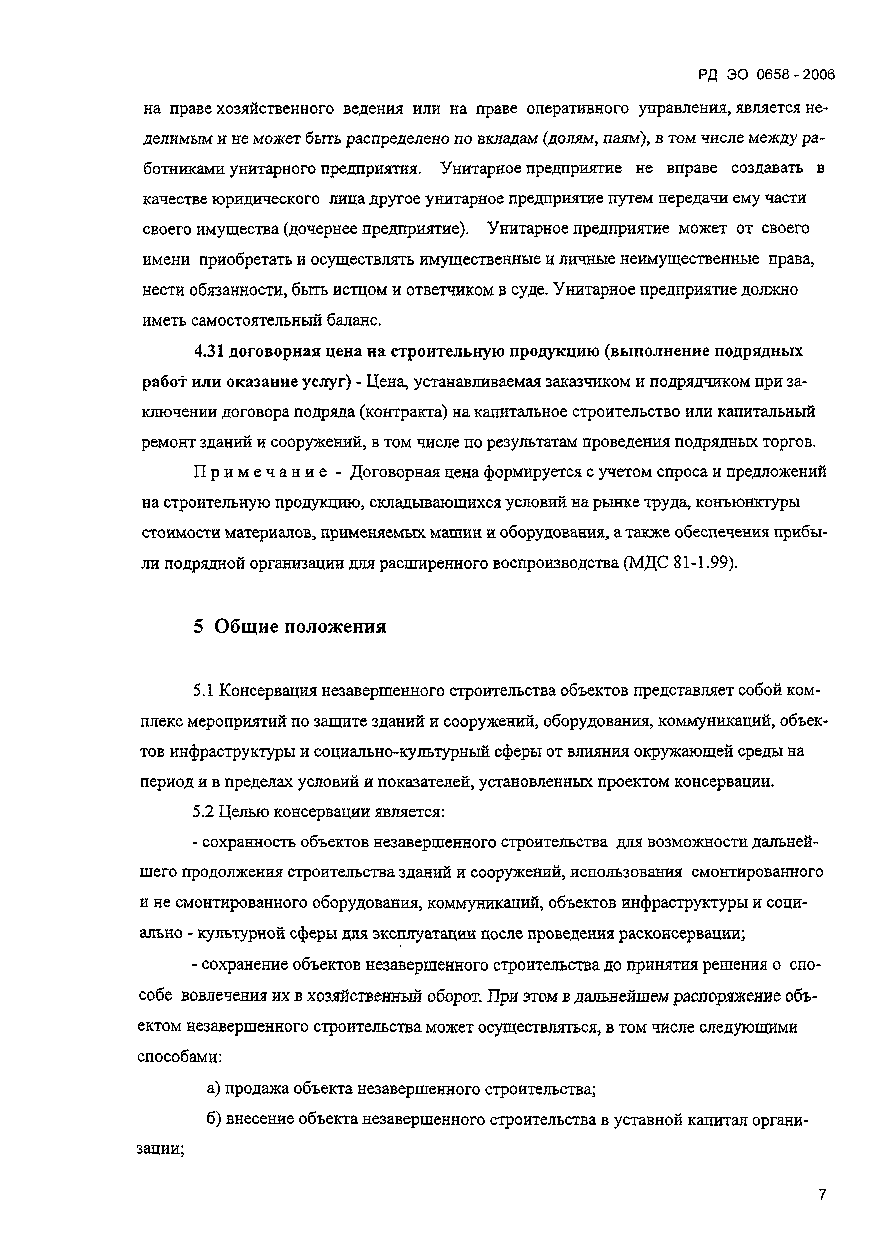 РД ЭО 0658 - 2006

на праве хозяйственного ведения или на праве оперативного управления, является неделимым и не может быть распределено по вкладам (долям, паям), в том числе между работниками унитарного предприятия. Унитарное предприятие не вправе создавать в качестве юридического лица другое унитарное предприятие путем передачи ему части своего имущества (дочернее предприятие). Унитарное предприятие может от своего имени приобретать и осуществлять имущественные и личные неимущественные права, нести обязанности, быть истцом и ответчиком в суде. Унитарное предприятие должно иметь самостоятельный баланс.

4.31 договорная цена на строительную продукцию (выполнение подрядных работ или оказание услуг) - Цена, устанавливаемая заказчиком и подрядчиком при заключении договора подряда (контракта) на капитальное строительство или капитальный ремонт зданий и сооружений, в том числе по результатам проведения подрядных торгов.

Примечание - Договорная цена формируется с учетом спроса и предложений на строительную продукцию, складывающихся условий на рынке труда, конъюнктуры стоимости материалов, применяемых машин и оборудования, а также обеспечения прибыли подрядной организации для расширенного воспроизводства (МДС 81-1.99).

5 Общие положения

5.1 Консервация незавершенного строительства объектов представляет собой комплекс мероприятий по защите зданий и сооружений, оборудования, коммуникаций, объектов инфраструктуры и социально-культурный сферы от влияния окружающей среды на период и в пределах условий и показателей, установленных проектом консервации.

5.2 Целью консервации является:

- сохранность объектов незавершенного строительства для возможности дальнейшего продолжения строительства зданий и сооружений, использования смонтированного и не смонтированного оборудования, коммуникаций, объектов инфраструктуры и социально - культурной сферы для эксплуатации после проведения расконсервации;

- сохранение объектов незавершенного строительства до принятия решения о способе вовлечения их в хозяйственный оборот. При этом в дальнейшем распоряжение объектом незавершенного строительства может осуществляться, в том числе следующими способами:

а) продажа объекта незавершенного строительства;

б) внесение объекта незавершенного строительства в уставной капитал организации;

7